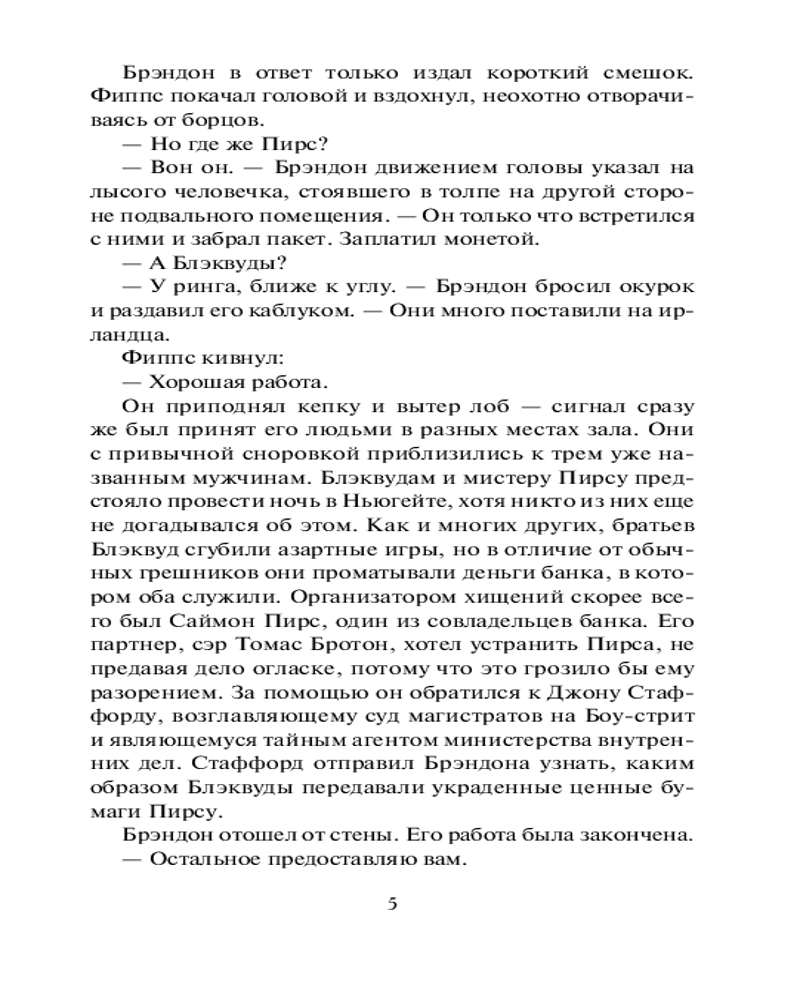 Брэндон в ответ только издал короткий смешок. Фиппс покачал головой и вздохнул, неохотно отворачиваясь от борцов.

— Но где же Пирс?

— Вон он. — Брэндон движением головы указал на лысого человечка, стоявшего в толпе на другой стороне подвального помещения. — Он только что встретился с ними и забрал пакет. Заплатил монетой.

— А Блэквуды?

— У ринга, ближе к углу. — Брэндон бросил окурок и раздавил его каблуком. — Они много поставили на ирландца.

Фиппс кивнул:

— Хорошая работа.

Он приподнял кепку и вытер лоб — сигнал сразу же был принят его людьми в разных местах зала. Они с привычной сноровкой приблизились к трем уже названным мужчинам. Блэквудам и мистеру Пирсу предстояло провести ночь в Ньюгейте, хотя никто из них еще не догадывался об этом. Как и многих других, братьев Блэквуд сгубили азартные игры, но в отличие от обычных грешников они проматывали деньги банка, в котором оба служили. Организатором хищений скорее всего был Саймон Пирс, один из совладельцев банка. Его партнер, сэр Томас Бротон, хотел устранить Пирса, не предавая дело огласке, потому что это грозило бы ему разорением. За помощью он обратился к Джону Стаффорду, возглавляющему суд магистратов на Боу-стрит и являющемуся тайным агентом министерства внутренних дел. Стаффорд отправил Брэндона узнать, каким образом Блэквуды передавали украденные ценные бумаги Пирсу.

Брэндон отошел от стены. Его работа была закончена.

— Остальное предоставляю вам.

5